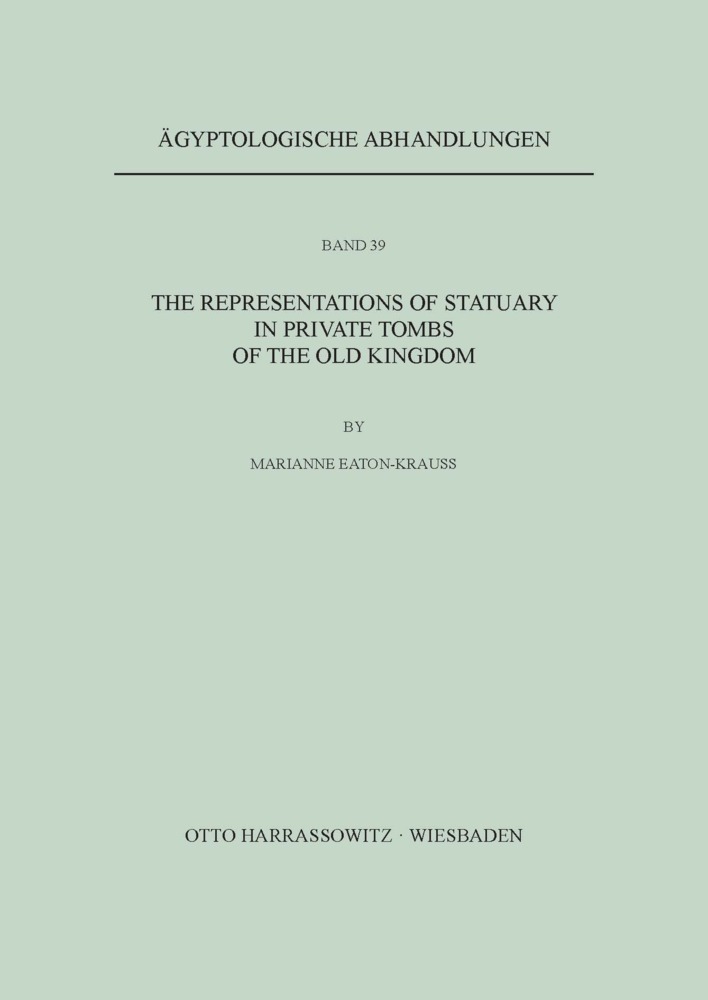 ÄGYPTOLOGISCHE ABHANDLUNGEN

BAND 39

THE REPRESENTATIONS OF STATUARY IN PRIVATE TOMBS OF THE OLD KINGDOM

BY

MARIANNE EATON-KRAUSS

OTTO HARRASSOWITZ · WIESBADEN